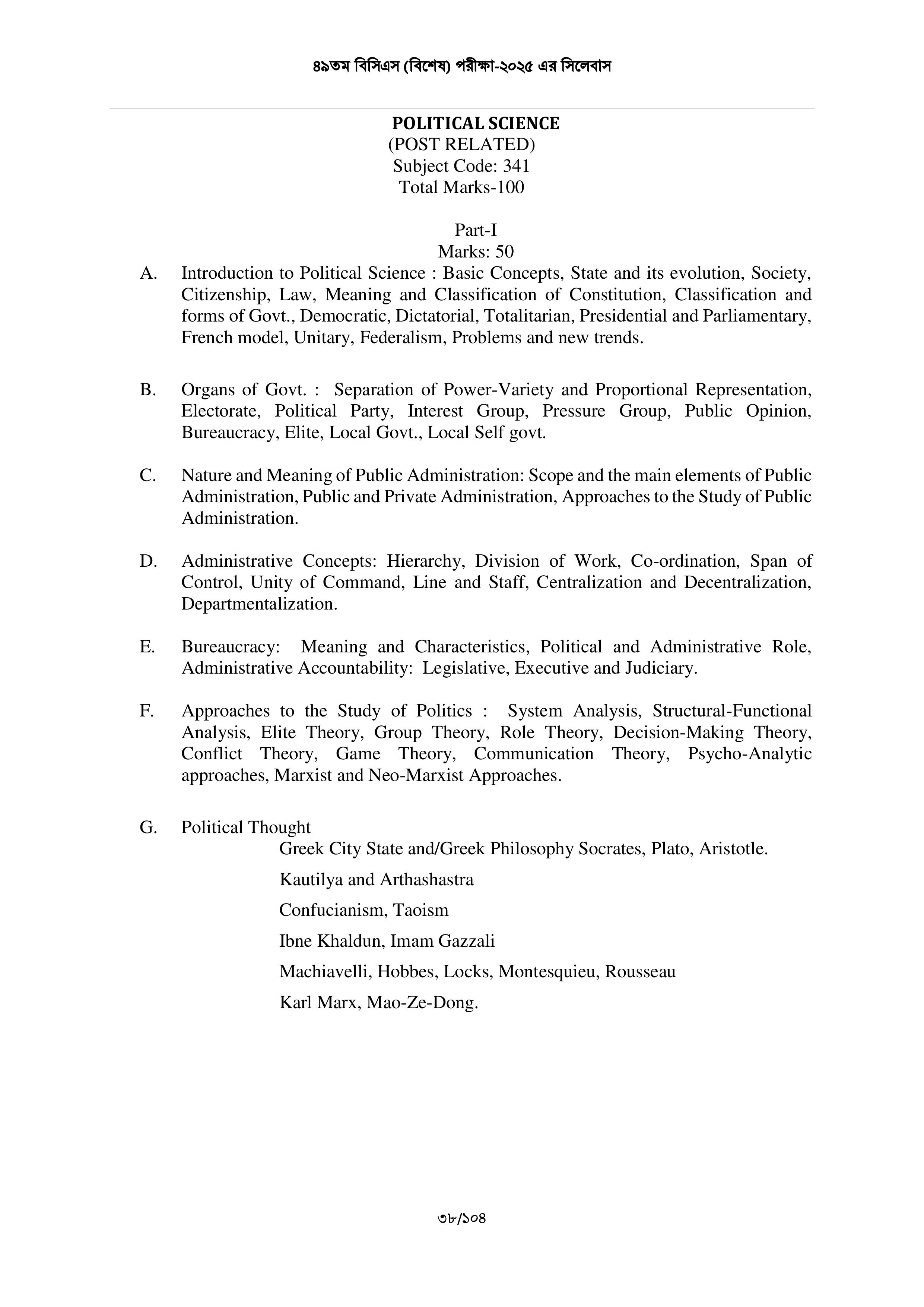 ৪৯তম বিসিএস (বিশেষ) পরীক্ষা-২০২৫ এর সিলেবাস

POLITICAL SCIENCE
(POST RELATED)
Subject Code: 341
Total Marks-100

Part-I
Marks: 50

A. Introduction to Political Science : Basic Concepts, State and its evolution, Society, Citizenship, Law, Meaning and Classification of Constitution, Classification and forms of Govt., Democratic, Dictatorial, Totalitarian, Presidential and Parliamentary, French model, Unitary, Federalism, Problems and new trends.

B. Organs of Govt. : Separation of Power-Variety and Proportional Representation, Electorate, Political Party, Interest Group, Pressure Group, Public Opinion, Bureaucracy, Elite, Local Govt., Local Self govt.

C. Nature and Meaning of Public Administration: Scope and the main elements of Public Administration, Public and Private Administration, Approaches to the Study of Public Administration.

D. Administrative Concepts: Hierarchy, Division of Work, Co-ordination, Span of Control, Unity of Command, Line and Staff, Centralization and Decentralization, Departmentalization.

E. Bureaucracy: Meaning and Characteristics, Political and Administrative Role, Administrative Accountability: Legislative, Executive and Judiciary.

F. Approaches to the Study of Politics : System Analysis, Structural-Functional Analysis, Elite Theory, Group Theory, Role Theory, Decision-Making Theory, Conflict Theory, Game Theory, Communication Theory, Psycho-Analytic approaches, Marxist and Neo-Marxist Approaches.

G. Political Thought
Greek City State and/Greek Philosophy Socrates, Plato, Aristotle.
Kautilya and Arthashastra
Confucianism, Taoism
Ibne Khaldun, Imam Gazzali
Machiavelli, Hobbes, Locks, Montesquieu, Rousseau
Karl Marx, Mao-Ze-Dong.

৩৮/১০৪